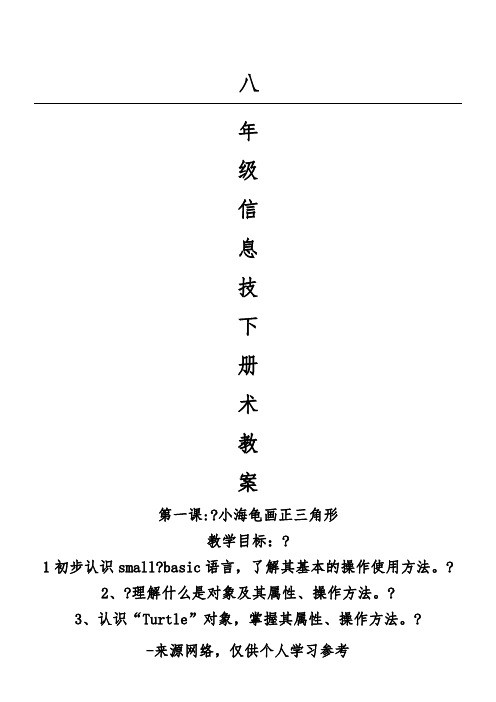 八

年

级

信

息

技

下

册

术

教

案

第一课:?小海龟画正三角形

教学目标：?

1 初步认识 small?basic 语言，了解其基本的操作使用方法。?

2、?理解什么是对象及其属性、操作方法。?

3、认识“Turtle”对象，掌握其属性、操作方法。?

-来源网络，仅供个人学习参考